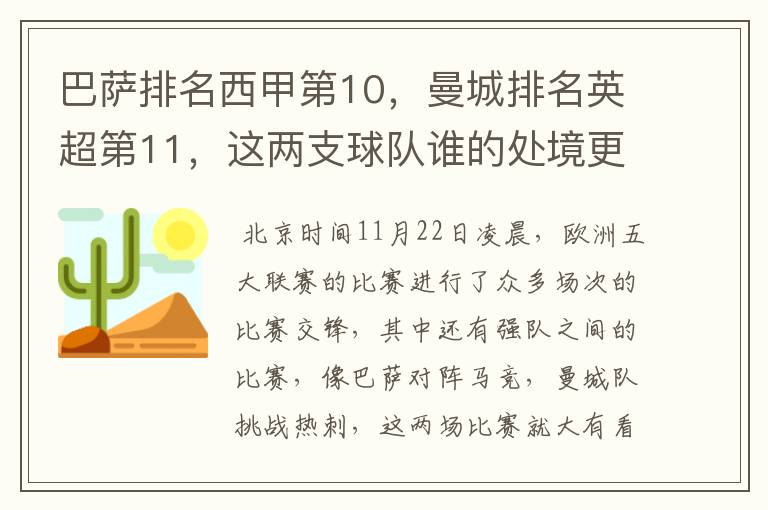 巴萨排名西甲第10，曼城排名英超第11，这两支球队谁的处境更

北京时间11月22日凌晨，欧洲五大联赛的比赛进行了众多场次的比赛交锋，其中还有强队之间的比赛，像巴萨对阵马竞，曼城队挑战热刺，这两场比赛就大有看